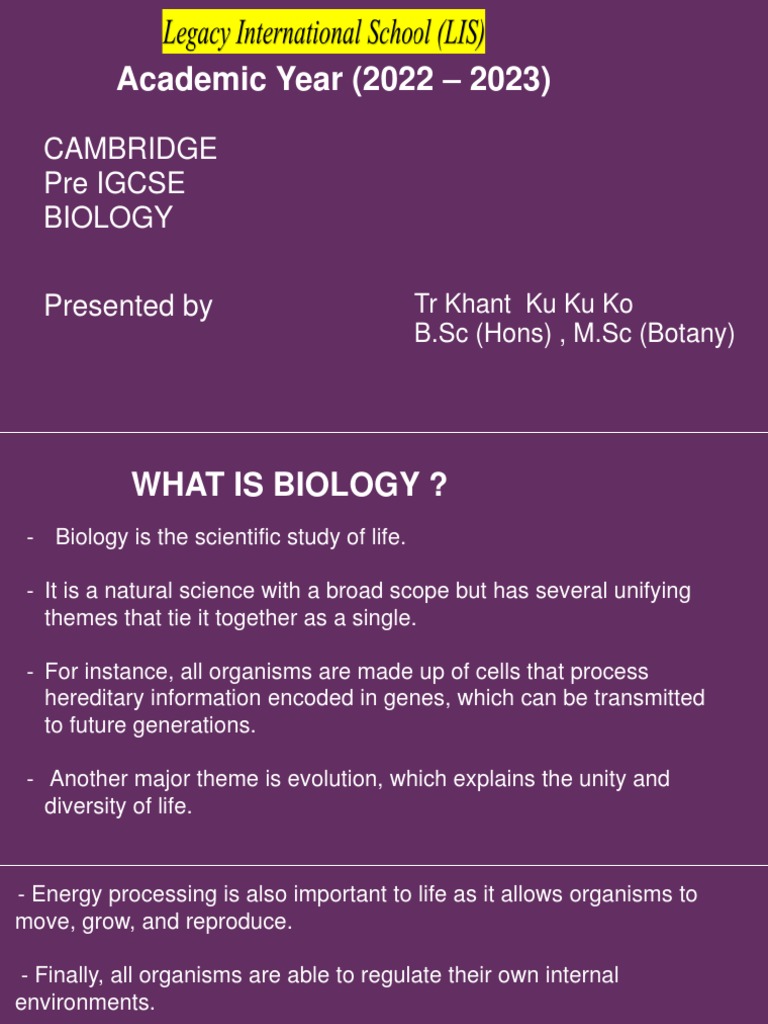 Legacy International School (LIS)
Academic Year (2022 – 2023)

CAMBRIDGE
Pre IGCSE
BIOLOGY

Presented by

Tr Khant Ku Ku Ko
B.Sc (Hons) , M.Sc (Botany)

WHAT IS BIOLOGY ?

- Biology is the scientific study of life.

- It is a natural science with a broad scope but has several unifying themes that tie it together as a single.

- For instance, all organisms are made up of cells that process hereditary information encoded in genes, which can be transmitted to future generations.

- Another major theme is evolution, which explains the unity and diversity of life.

- Energy processing is also important to life as it allows organisms to move, grow, and reproduce.

- Finally, all organisms are able to regulate their own internal environments.